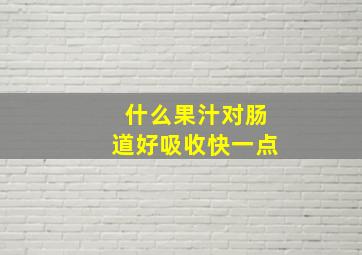 什么果汁对肠道好吸收快一点